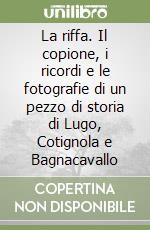 unilibro

La riffa. Il copione, i ricordi e le fotografie di un pezzo di storia di Lugo, Cotignola e Bagnacavallo

COPERTINA NON DISPONIBILE